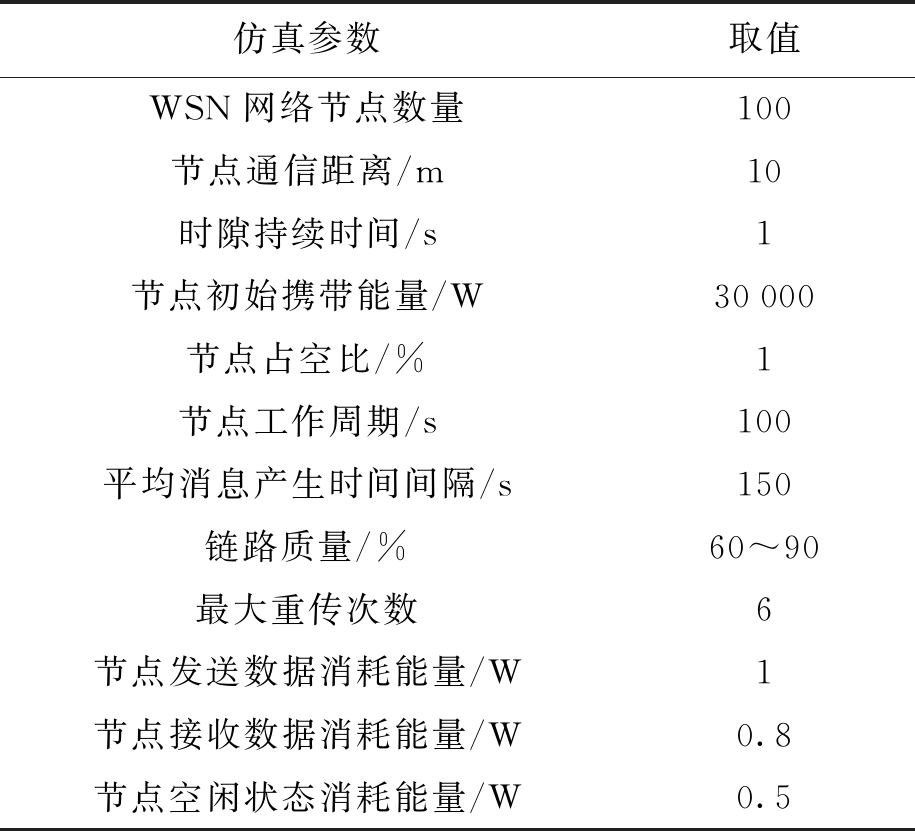 | 仿真参数 | 取值 |
|---|---|
| WSN 网络节点数量 | 100 |
| 节点通信距离/m | 10 |
| 时隙持续时间/s | 1 |
| 节点初始携带能量/W | 30 000 |
| 节点占空比/% | 1 |
| 节点工作周期/s | 100 |
| 平均消息产生时间间隔/s | 150 |
| 链路质量/% | 60～90 |
| 最大重传次数 | 6 |
| 节点发送数据消耗能量/W | 1 |
| 节点接收数据消耗能量/W | 0.8 |
| 节点空闲状态消耗能量/W | 0.5 |